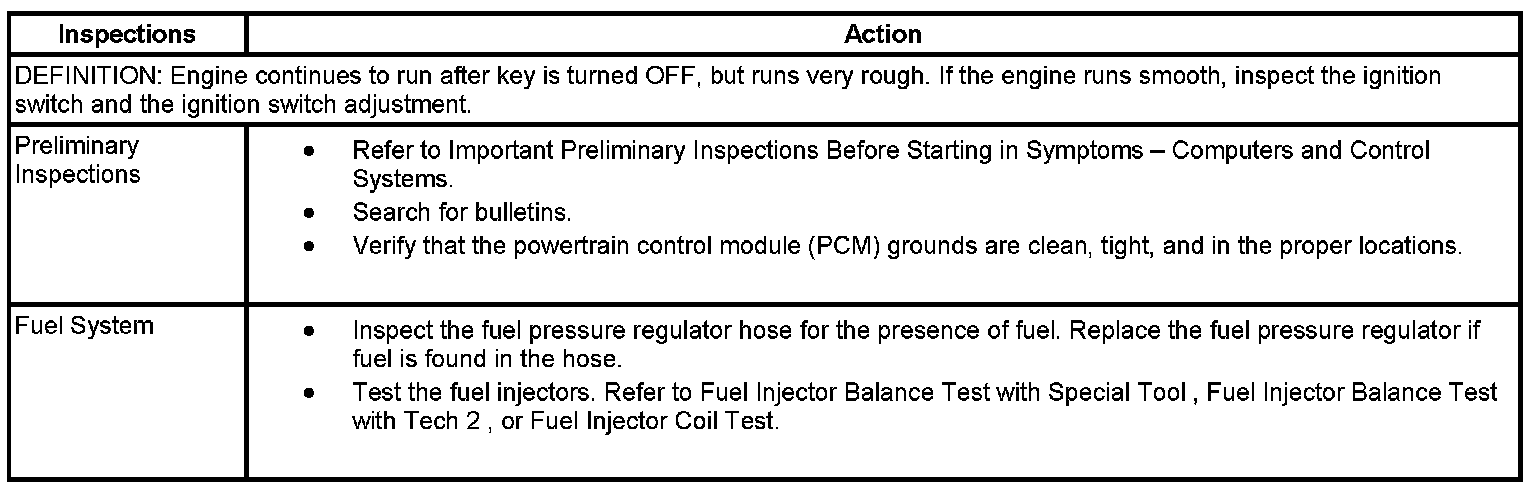 | Inspections | Action |
|---|---|
| DEFINITION: Engine continues to run after key is turned OFF, but runs very rough. If the engine runs smooth, inspect the ignition switch and the ignition switch adjustment. | |
| Preliminary Inspections | • Refer to Important Preliminary Inspections Before Starting in Symptoms – Computers and Control Systems. • Search for bulletins. • Verify that the powertrain control module (PCM) grounds are clean, tight, and in the proper locations. |
| Fuel System | • Inspect the fuel pressure regulator hose for the presence of fuel. Replace the fuel pressure regulator if fuel is found in the hose. • Test the fuel injectors. Refer to Fuel Injector Balance Test with Special Tool , Fuel Injector Balance Test with Tech 2 , or Fuel Injector Coil Test. |